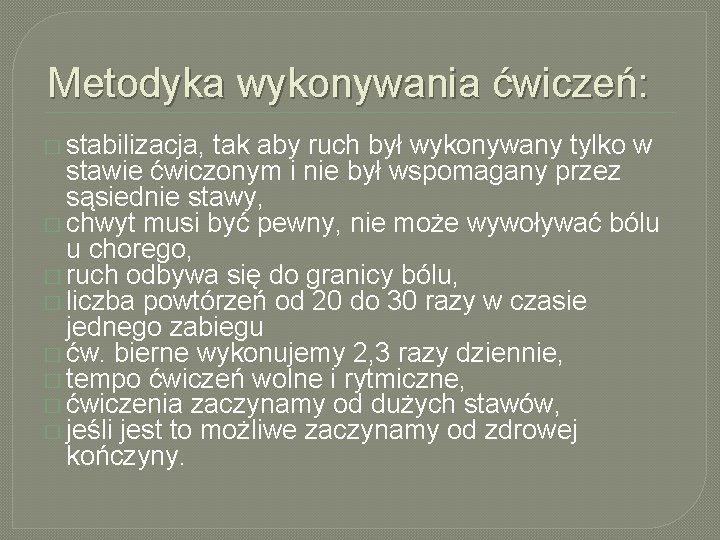 Metodyka wykonywania ćwiczeń:

stabilizacja, tak aby ruch był wykonywany tylko w stawie ćwiczonym i nie był wspomagany przez sąsiednie stawy,
chwyt musi być pewny, nie może wywoływać bólu u chorego,
ruch odbywa się do granicy bólu,
liczba powtórzeń od 20 do 30 razy w czasie jednego zabiegu
ćw. bierne wykonujemy 2,3 razy dziennie,
tempo ćwiczeń wolne i rytmiczne,
ćwiczenia zaczynamy od dużych stawów,
jeśli jest to możliwe zaczynamy od zdrowej kończyny.